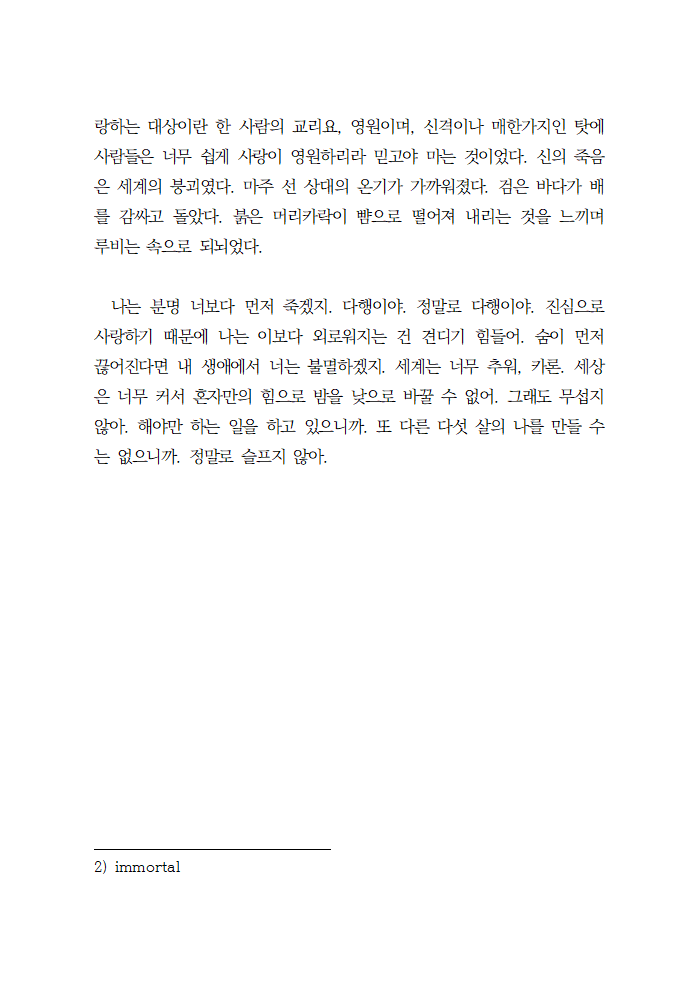 랑하는 대상이란 한 사람의 교리요, 영원이며, 신격이나 매한가지인 탓에 사람들은 너무 쉽게 사랑이 영원하리라 믿고야 마는 것이었다. 신의 죽음은 세계의 붕괴였다. 마주 선 상대의 온기가 가까워졌다. 검은 바다가 배를 감싸고 돌았다. 붉은 머리카락이 뺨으로 떨어져 내리는 것을 느끼며 루비는 속으로 되뇌었다.

나는 분명 너보다 먼저 죽겠지. 다행이야. 정말로 다행이야. 진심으로 사랑하기 때문에 나는 이보다 외로워지는 건 견디기 힘들어. 숨이 먼저 끊어진다면 내 생애에서 너는 불멸하겠지. 세계는 너무 추워, 카론. 세상은 너무 커서 혼자만의 힘으로 밤을 낮으로 바꿀 수 없어. 그래도 무섭지 않아. 해야만 하는 일을 하고 있으니까. 또 다른 다섯 살의 나를 만들 수는 없으니까. 정말로 슬프지 않아.

2) immortal